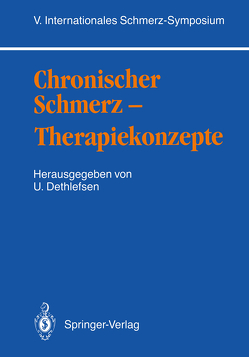 V. Internationales Schmerz-Symposium

Chronischer Schmerz – Therapiekonzepte

Herausgegeben von
U. Dethlefsen

Springer-Verlag